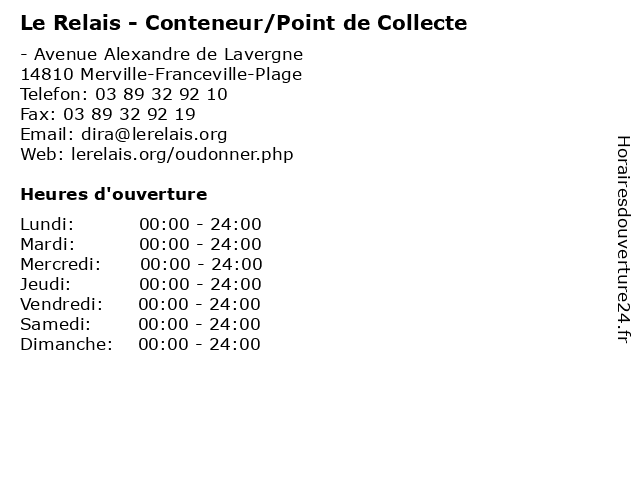 Le Relais - Conteneur/Point de Collecte

- Avenue Alexandre de Lavergne
14810 Merville-Franceville-Plage
Telefon: 03 89 32 92 10
Fax: 03 89 32 92 19
Email: dira@lerelais.org
Web: lerelais.org/oudonner.php

Heures d'ouverture

Lundi: 00:00 - 24:00
Mardi: 00:00 - 24:00
Mercredi: 00:00 - 24:00
Jeudi: 00:00 - 24:00
Vendredi: 00:00 - 24:00
Samedi: 00:00 - 24:00
Dimanche: 00:00 - 24:00

Horairesdouverture24.fr